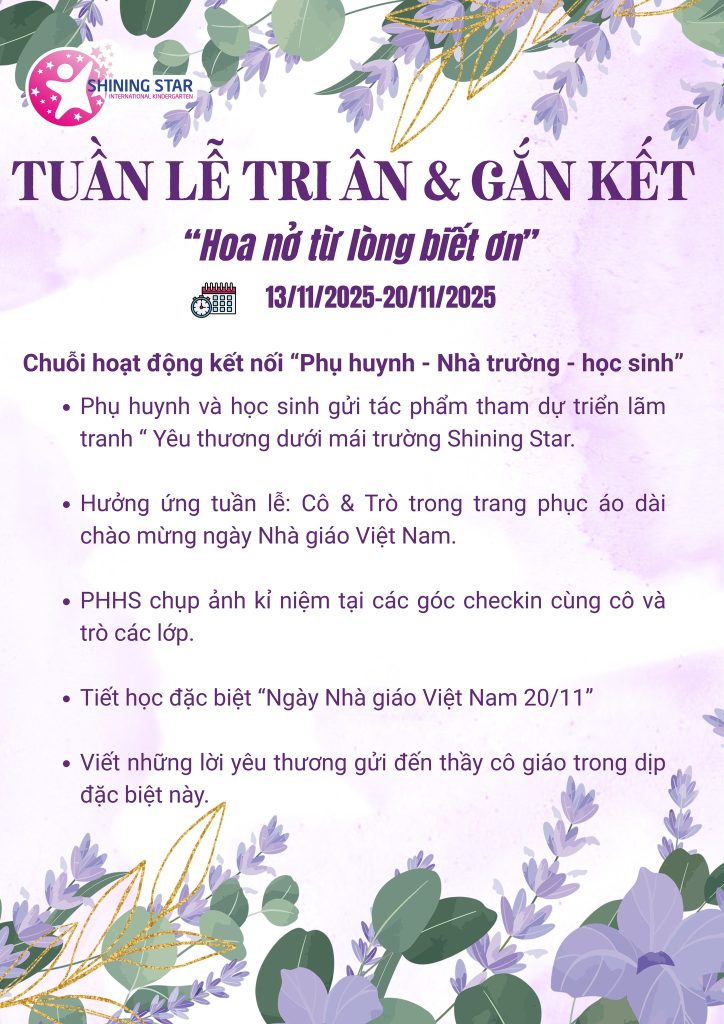 SHINING STAR
INTERNATIONAL KINDERGARTEN

TUẦN LỄ TRI ÂN & GẮN KẾT

"Hoa nở từ lòng biết ơn"

13/11/2025-20/11/2025

Chuỗi hoạt động kết nối "Phụ huynh - Nhà trường - học sinh"

• Phụ huynh và học sinh gửi tác phẩm tham dự triển lãm tranh " Yêu thương dưới mái trường Shining Star.

• Hưởng ứng tuần lễ: Cô & Trò trong trang phục áo dài chào mừng ngày Nhà giáo Việt Nam.

• PHHS chụp ảnh kỉ niệm tại các góc checkin cùng cô và trò các lớp.

• Tiết học đặc biệt "Ngày Nhà giáo Việt Nam 20/11"

• Viết những lời yêu thương gửi đến thầy cô giáo trong dịp đặc biệt này.